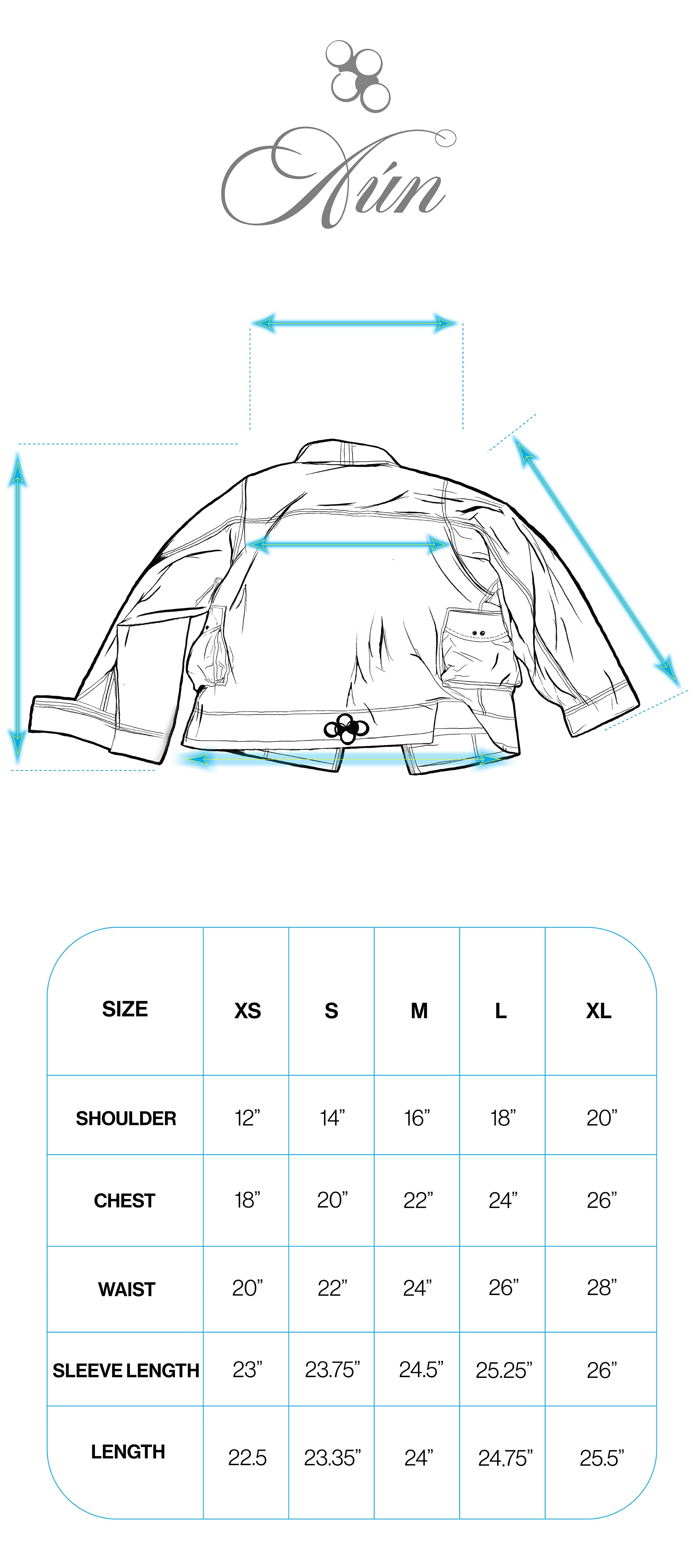 Aún

| SIZE | XS | S | M | L | XL |
|---|---|---|---|---|---|
| SHOULDER | 12” | 14” | 16” | 18” | 20” |
| CHEST | 18” | 20” | 22” | 24” | 26” |
| WAIST | 20” | 22” | 24” | 26” | 28” |
| SLEEVE LENGTH | 23” | 23.75” | 24.5” | 25.25” | 26” |
| LENGTH | 22.5 | 23.35” | 24” | 24.75” | 25.5” |